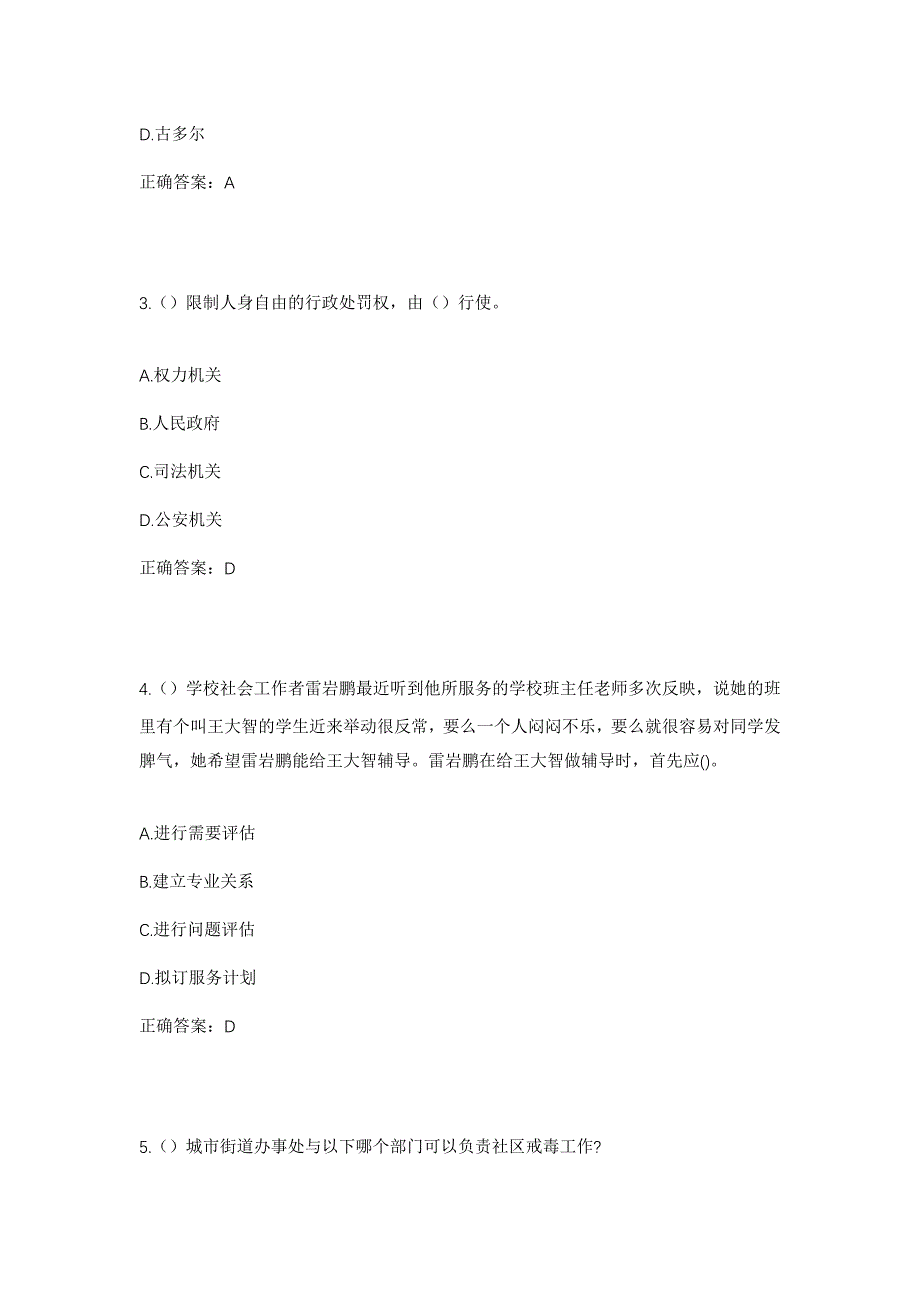 D.古多尔

正确答案：A

3.（）限制人身自由的行政处罚权，由（）行使。

A.权力机关

B.人民政府

C.司法机关

D.公安机关

正确答案：D

4.（）学校社会工作者雷岩鹏最近听到他所服务的学校班主任老师多次反映，说她的班里有个叫王大智的学生近来举动很反常，要么一个人闷闷不乐，要么就很容易对同学发脾气，她希望雷岩鹏能给王大智辅导。雷岩鹏在给王大智做辅导时，首先应()。

A.进行需要评估

B.建立专业关系

C.进行问题评估

D.拟订服务计划

正确答案：D

5.（）城市街道办事处与以下哪个部门可以负责社区戒毒工作?